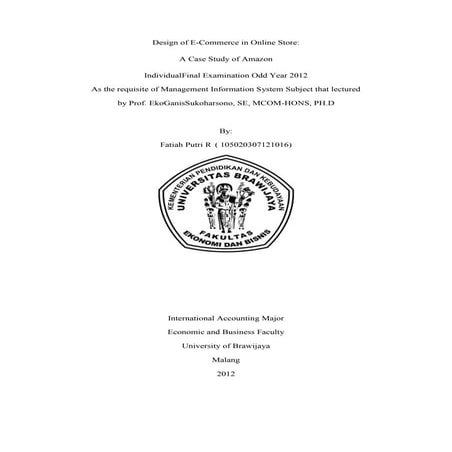 Design of E-Commerce in Online Store:

A Case Study of Amazon

IndividualFinal Examination Odd Year 2012

As the requisite of Management Information System Subject that lectured by Prof. EkoGanisSukoharsono, SE, MCOM-HONS, PH.D

By:

Fatiah Putri R ( 105020307121016)

KEMENTERIAN PENDIDIKAN DAN KEBUDAYAAN

UNIVERSITAS BRAWIJAYA

FAKULTAS

EKONOMI DAN BISNIS

International Accounting Major

Economic and Business Faculty

University of Brawijaya

Malang

2012